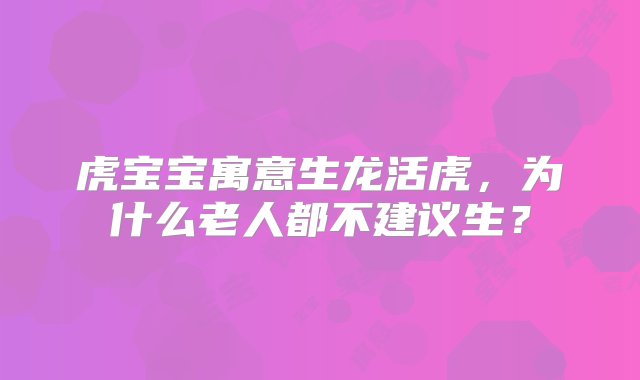 虎宝宝寓意生龙活虎，为什么老人都不建议生？